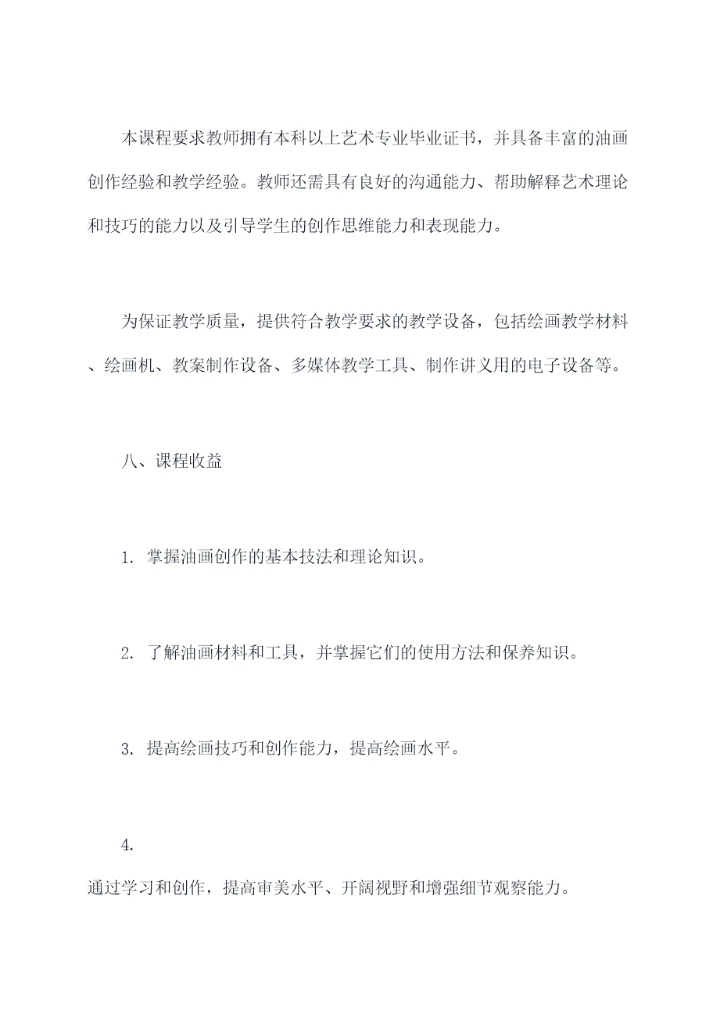 本课程要求教师拥有本科以上艺术专业毕业证书，并具备丰富的油画创作经验和教学经验。教师还需具有良好的沟通能力、帮助解释艺术理论和技巧的能力以及引导学生的创作思维能力和表现能力。

为保证教学质量，提供符合教学要求的教学设备，包括绘画教学材料、绘画机、教案制作设备、多媒体教学工具、制作讲义用的电子设备等。

八、课程收益

1. 掌握油画创作的基本技法和理论知识。

2. 了解油画材料和工具，并掌握它们的使用方法和保养知识。

3. 提高绘画技巧和创作能力，提高绘画水平。

4.
通过学习和创作，提高审美水平、开阔视野和增强细节观察能力。